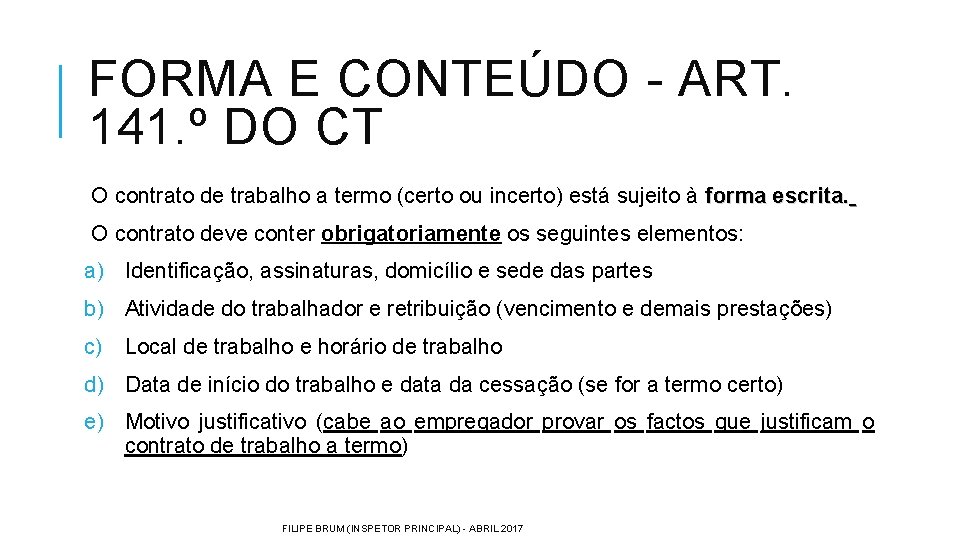 FORMA E CONTEÚDO - ART. 141.º DO CT

O contrato de trabalho a termo (certo ou incerto) está sujeito à forma escrita.

O contrato deve conter obrigatoriamente os seguintes elementos:

a) Identificação, assinaturas, domicílio e sede das partes

b) Atividade do trabalhador e retribuição (vencimento e demais prestações)

c) Local de trabalho e horário de trabalho

d) Data de início do trabalho e data da cessação (se for a termo certo)

e) Motivo justificativo (cabe ao empregador provar os factos que justificam o contrato de trabalho a termo)

FILIPE BRUM (INSPETOR PRINCIPAL) - ABRIL 2017